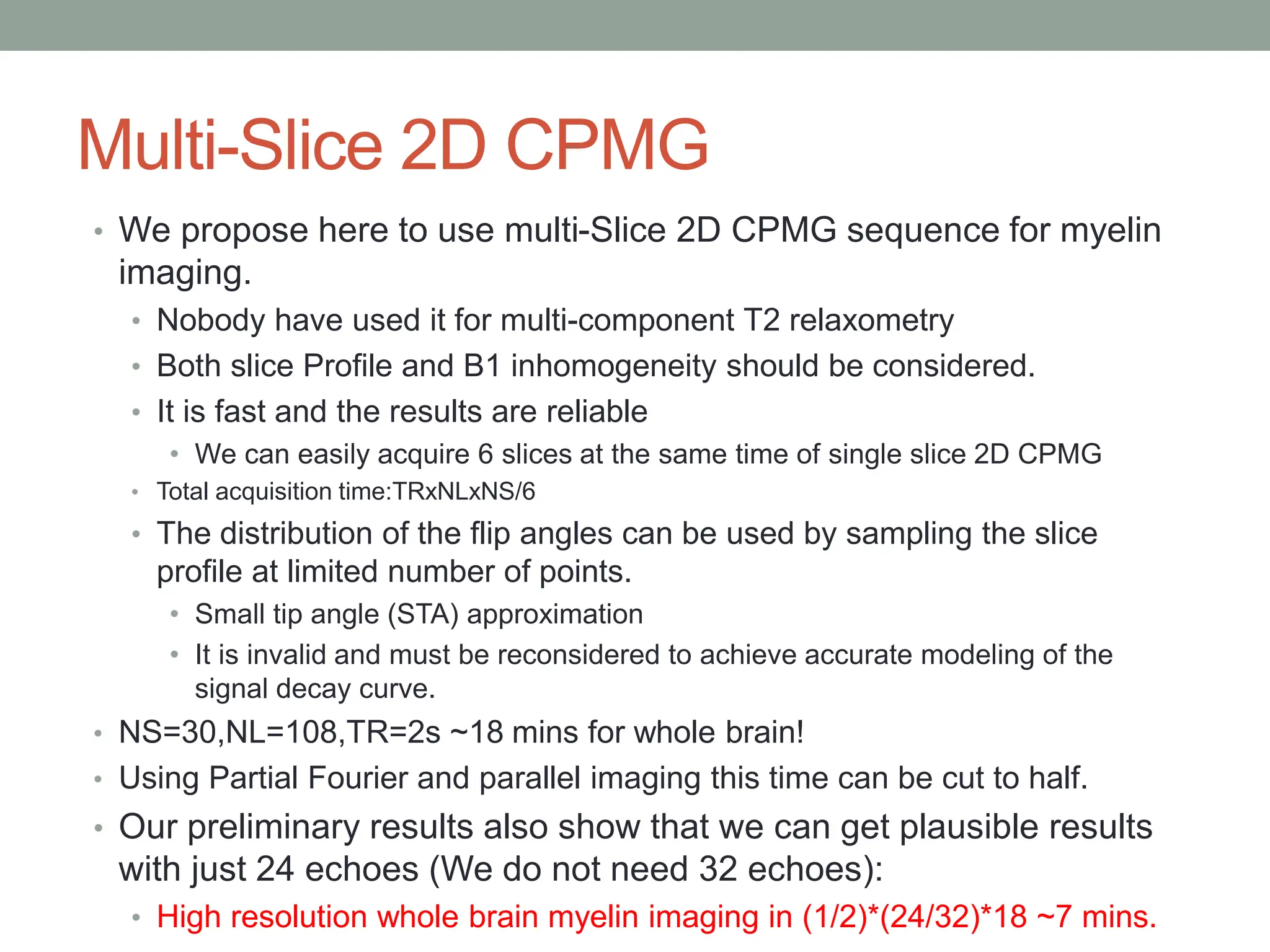 Multi-Slice 2D CPMG

• We propose here to use multi-Slice 2D CPMG sequence for myelin imaging.
• Nobody have used it for multi-component T2 relaxometry
• Both slice Profile and B1 inhomogeneity should be considered.
• It is fast and the results are reliable
• We can easily acquire 6 slices at the same time of single slice 2D CPMG
• Total acquisition time:TRxNLxNS/6
• The distribution of the flip angles can be used by sampling the slice profile at limited number of points.
• Small tip angle (STA) approximation
• It is invalid and must be reconsidered to achieve accurate modeling of the signal decay curve.
• NS=30,NL=108,TR=2s ~18 mins for whole brain!
• Using Partial Fourier and parallel imaging this time can be cut to half.
• Our preliminary results also show that we can get plausible results with just 24 echoes (We do not need 32 echoes):
• High resolution whole brain myelin imaging in (1/2)*(24/32)*18 ~7 mins.